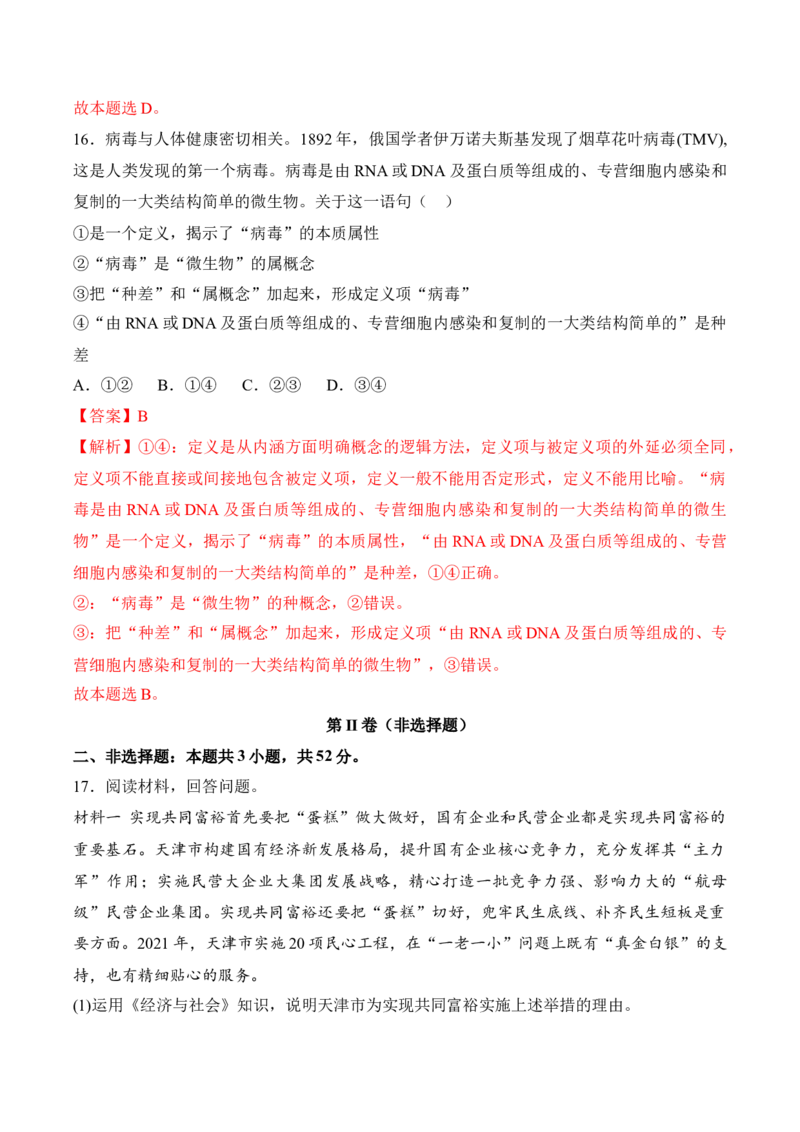 故本题选 D。

16．病毒与人体健康密切相关。1892 年，俄国学者伊万诺夫斯基发现了烟草花叶病毒(TMV)，这是人类发现的第一个病毒。病毒是由 RNA 或 DNA 及蛋白质等组成的、专营细胞内感染和复制的一大类结构简单的微生物。关于这一语句（　）

①是一个定义，揭示了“病毒”的本质属性

②“病毒”是“微生物”的属概念

③把“种差”和“属概念”加起来，形成定义项“病毒”

④“由 RNA 或 DNA 及蛋白质等组成的、专营细胞内感染和复制的一大类结构简单的”是种差

A．①②　B．①④　C．②③　D．③④

【答案】B

【解析】①④：定义是从内涵方面明确概念的逻辑方法，定义项与被定义项的外延必须全同，定义项不能直接或间接地包含被定义项，定义一般不能用否定形式，定义不能用比喻。“病毒是由 RNA 或 DNA 及蛋白质等组成的、专营细胞内感染和复制的一大类结构简单的微生物”是一个定义，揭示了“病毒”的本质属性，“由 RNA 或 DNA 及蛋白质等组成的、专营细胞内感染和复制的一大类结构简单的”是种差，①④正确。

②：“病毒”是“微生物”的种概念，②错误。

③：把“种差”和“属概念”加起来，形成定义项“由 RNA 或 DNA 及蛋白质等组成的、专营细胞内感染和复制的一大类结构简单的微生物”，③错误。

故本题选 B。

第 II 卷（非选择题）

二、非选择题：本题共 3 小题，共 52 分。

17．阅读材料，回答问题。

材料一　实现共同富裕首先要把“蛋糕”做大做好，国有企业和民营企业都是实现共同富裕的重要基石。天津市构建国有经济新发展格局，提升国有企业核心竞争力，充分发挥其“主力军”作用；实施民营大企业大集团发展战略，精心打造一批竞争力强、影响力大的“航母级”民营企业集团。实现共同富裕还要把“蛋糕”切好，兜牢民生底线、补齐民生短板是重要方面。2021 年，天津市实施 20 项民心工程，在“一老一小”问题上既有“真金白银”的支持，也有精细贴心的服务。

(1)运用《经济与社会》知识，说明天津市为实现共同富裕实施上述举措的理由。